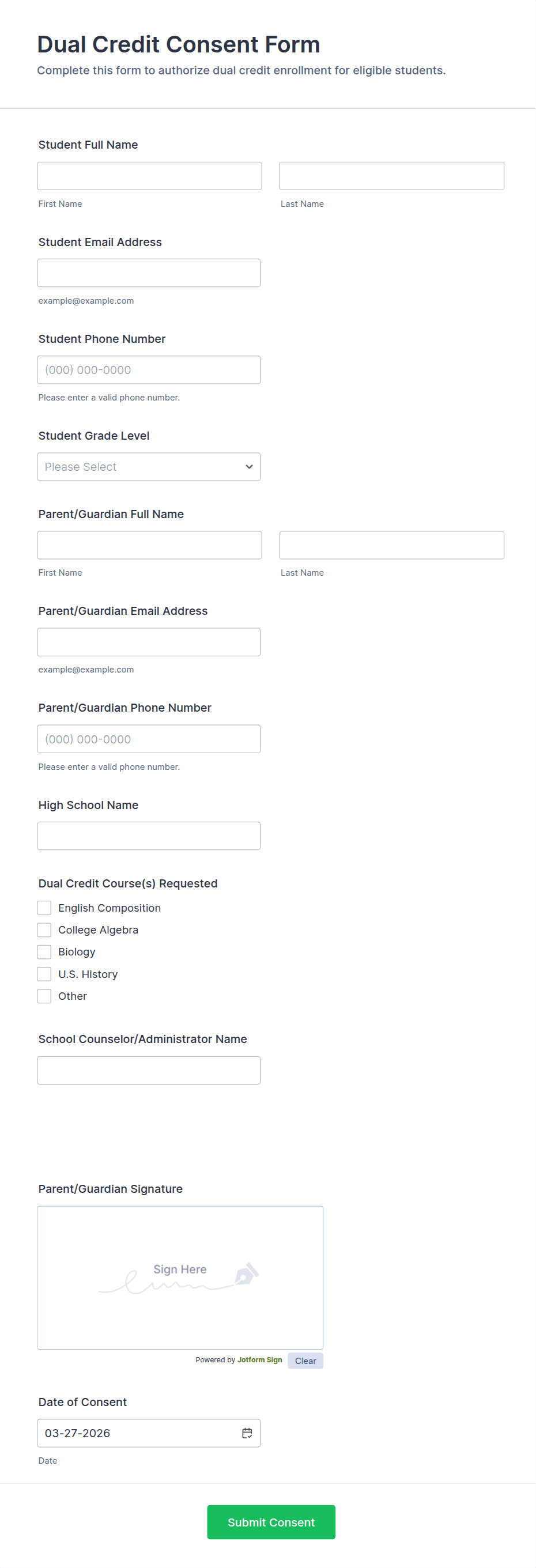 Dual Credit Consent Form
Complete this form to authorize dual credit enrollment for eligible students.

Student Full Name

First Name
Last Name

Student Email Address

example@example.com

Student Phone Number
(000) 000-0000
Please enter a valid phone number.

Student Grade Level
Please Select

Parent/Guardian Full Name

First Name
Last Name

Parent/Guardian Email Address

example@example.com

Parent/Guardian Phone Number
(000) 000-0000
Please enter a valid phone number.

High School Name

Dual Credit Course(s) Requested
English Composition
College Algebra
Biology
U.S. History
Other

School Counselor/Administrator Name

Parent/Guardian Signature
Sign Here
Powered by Jotform Sign
Clear

Date of Consent
03-27-2026
Date

Submit Consent